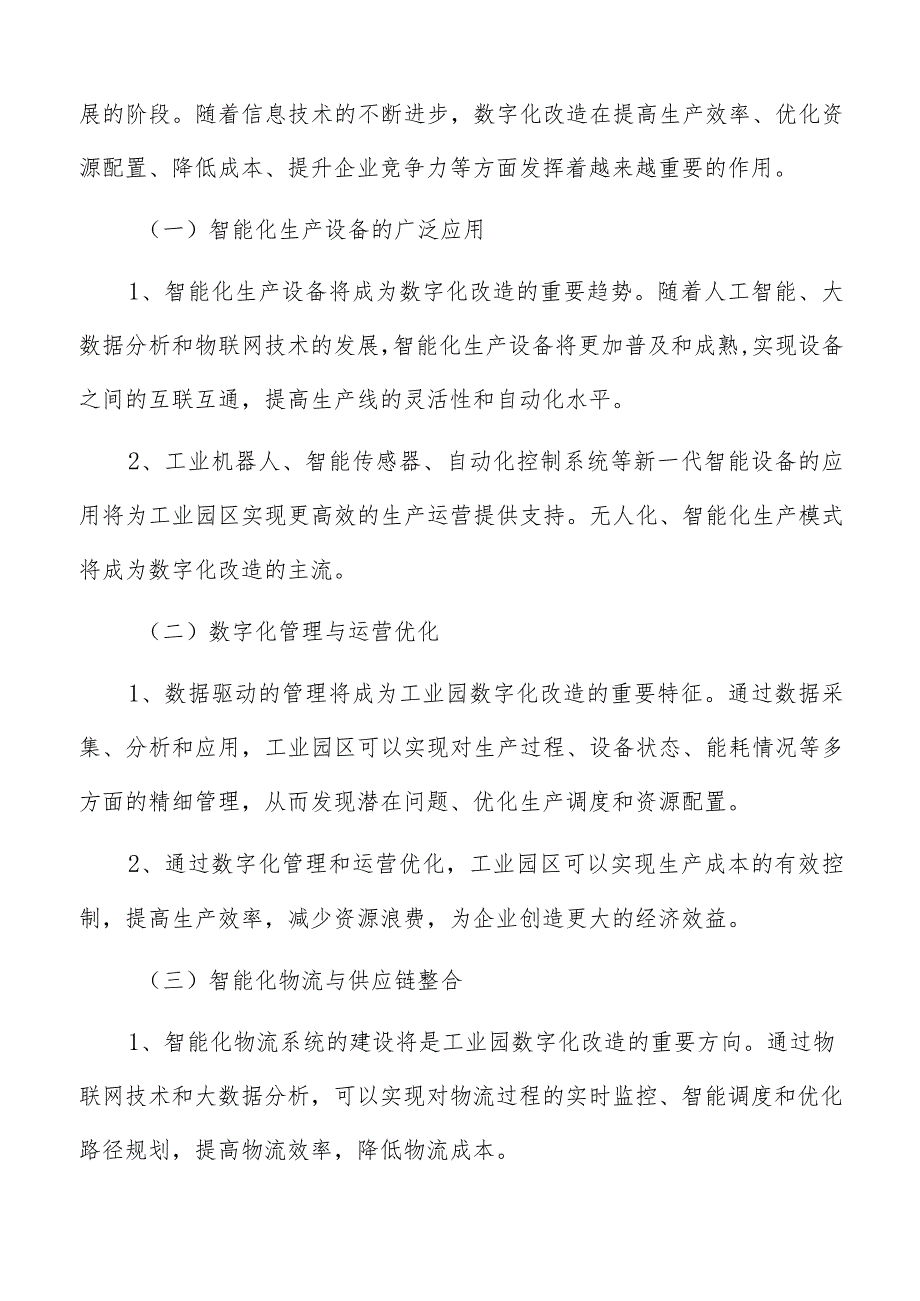 展的阶段。随着信息技术的不断进步，数字化改造在提高生产效率、优化资源配置、降低成本、提升企业竞争力等方面发挥着越来越重要的作用。

（一）智能化生产设备的广泛应用

1、智能化生产设备将成为数字化改造的重要趋势。随着人工智能、大数据分析和物联网技术的发展，智能化生产设备将更加普及和成熟，实现设备之间的互联互通，提高生产线的灵活性和自动化水平。

2、工业机器人、智能传感器、自动化控制系统等新一代智能设备的应用将为工业园区实现更高效的生产运营提供支持。无人化、智能化生产模式将成为数字化改造的主流。

（二）数字化管理与运营优化

1、数据驱动的管理将成为工业园数字化改造的重要特征。通过数据采集、分析和应用，工业园区可以实现对生产过程、设备状态、能耗情况等多方面的精细管理，从而发现潜在问题、优化生产调度和资源配置。

2、通过数字化管理和运营优化，工业园区可以实现生产成本的有效控制，提高生产效率，减少资源浪费，为企业创造更大的经济效益。

（三）智能化物流与供应链整合

1、智能化物流系统的建设将是工业园数字化改造的重要方向。通过物联网技术和大数据分析，可以实现对物流过程的实时监控、智能调度和优化路径规划，提高物流效率，降低物流成本。